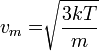 $v_m = \sqrt{\frac{3kT}{m}}$